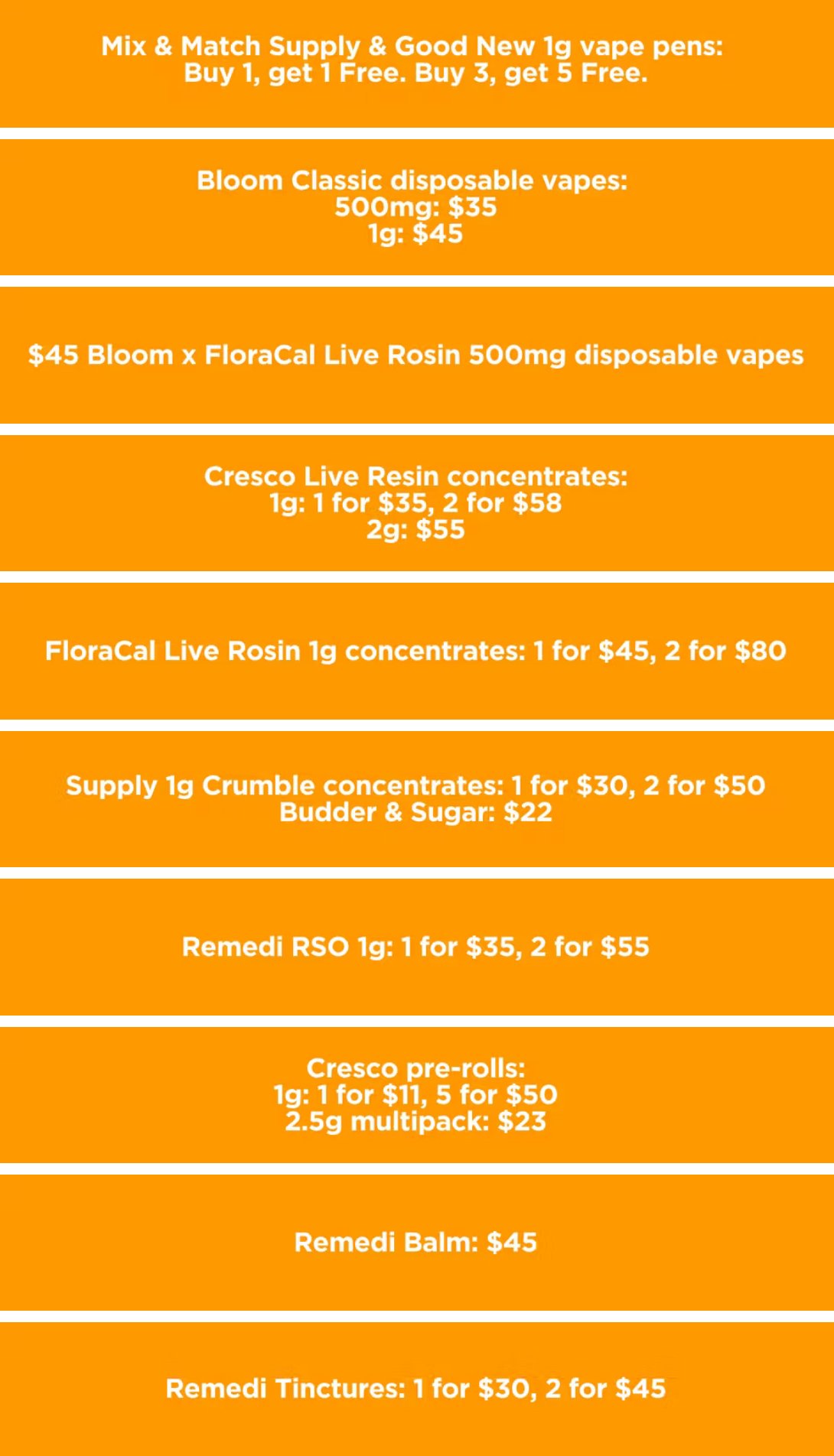 Mix & Match Supply & Good New 1g vape pens:
Buy 1, get 1 Free. Buy 3, get 5 Free.

Bloom Classic disposable vapes:
500mg: $35
1g: $45

$45 Bloom x FloraCal Live Rosin 500mg disposable vapes

Cresco Live Resin concentrates:
1g: 1 for $35, 2 for $58
2g: $55

FloraCal Live Rosin 1g concentrates: 1 for $45, 2 for $80

Supply 1g Crumble concentrates: 1 for $30, 2 for $50
Budder & Sugar: $22

Remedi RSO 1g: 1 for $35, 2 for $55

Cresco pre-rolls:
1g: 1 for $11, 5 for $50
2.5g multipack: $23

Remedi Balm: $45

Remedi Tinctures: 1 for $30, 2 for $45